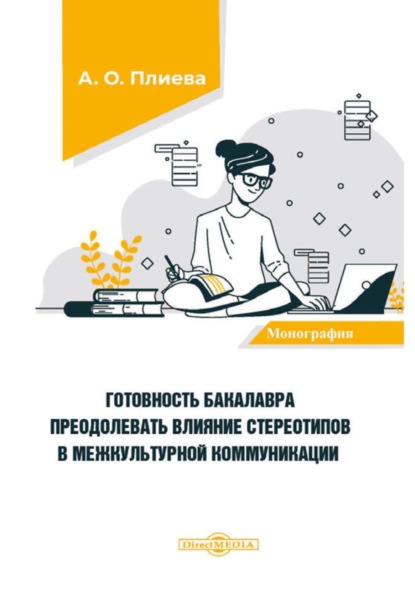 А. О. Плиева

Монография

ГОТОВНОСТЬ БАКАЛАВРА ПРЕОДОЛЕВАТЬ ВЛИЯНИЕ СТЕРЕОТИПОВ В МЕЖКУЛЬТУРНОЙ КОММУНИКАЦИИ

DirectMEDIA